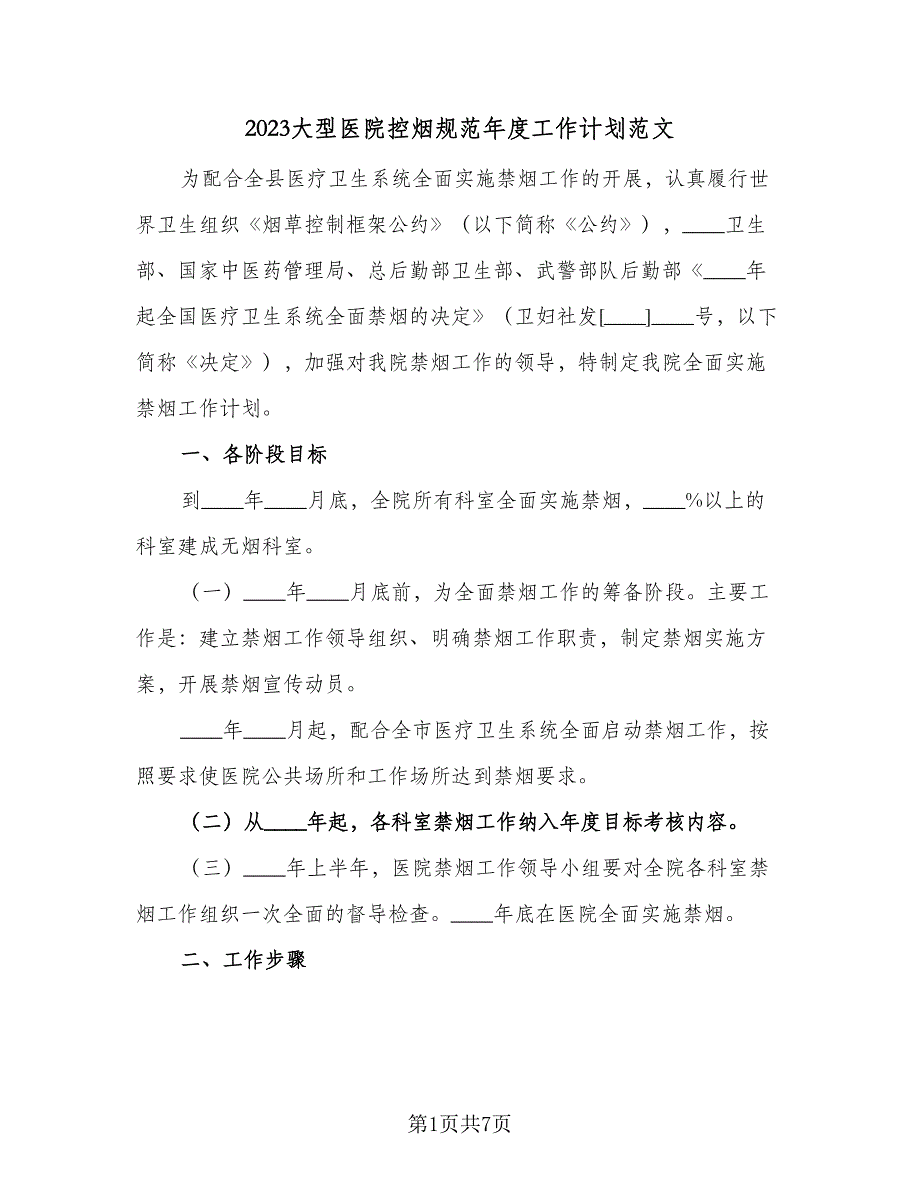 2023大型医院控烟规范年度工作计划范文

为配合全县医疗卫生系统全面实施禁烟工作的开展，认真履行世界卫生组织《烟草控制框架公约》（以下简称《公约》），____卫生部、国家中医药管理局、总后勤部卫生部、武警部队后勤部《____年起全国医疗卫生系统全面禁烟的决定》（卫妇社发[____]____号，以下简称《决定》），加强对我院禁烟工作的领导，特制定我院全面实施禁烟工作计划。

一、各阶段目标

到____年____月底，全院所有科室全面实施禁烟，____%以上的科室建成无烟科室。

（一）____年____月底前，为全面禁烟工作的筹备阶段。主要工作是：建立禁烟工作领导组织、明确禁烟工作职责，制定禁烟实施方案，开展禁烟宣传动员。

____年____月起，配合全市医疗卫生系统全面启动禁烟工作，按照要求使医院公共场所和工作场所达到禁烟要求。

（二）从____年起，各科室禁烟工作纳入年度目标考核内容。

（三）____年上半年，医院禁烟工作领导小组要对全院各科室禁烟工作组织一次全面的督导检查。____年底在医院全面实施禁烟。

二、工作步骤

第1页共7页